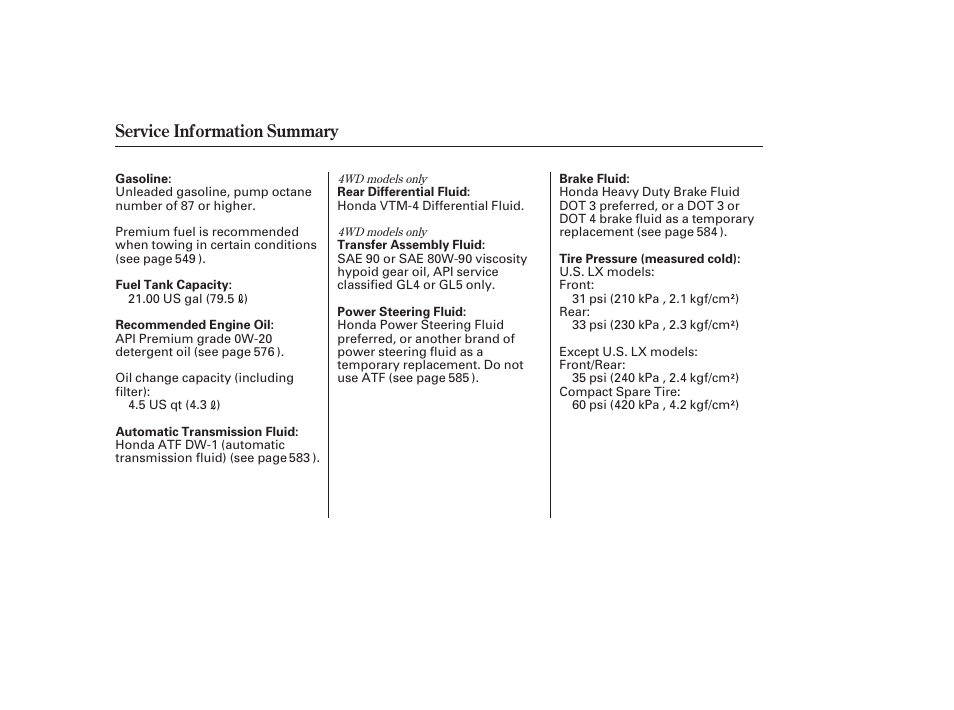 Service Information Summary

Gasoline:
Unleaded gasoline, pump octane number of 87 or higher.

Premium fuel is recommended when towing in certain conditions (see page 549 ).

Fuel Tank Capacity:
21.00 US gal (79.5 ℓ)

Recommended Engine Oil:
API Premium grade 0W-20 detergent oil (see page 576 ).

Oil change capacity (including filter):
4.5 US qt (4.3 ℓ)

Automatic Transmission Fluid:
Honda ATF DW-1 (automatic transmission fluid) (see page 583 ).

4WD models only
Rear Differential Fluid:
Honda VTM-4 Differential Fluid.

4WD models only
Transfer Assembly Fluid:
SAE 90 or SAE 80W-90 viscosity hypoid gear oil, API service classified GL4 or GL5 only.

Power Steering Fluid:
Honda Power Steering Fluid preferred, or another brand of power steering fluid as a temporary replacement. Do not use ATF (see page 585 ).

Brake Fluid:
Honda Heavy Duty Brake Fluid DOT 3 preferred, or a DOT 3 or DOT 4 brake fluid as a temporary replacement (see page 584 ).

Tire Pressure (measured cold):
U.S. LX models:
Front:
31 psi (210 kPa , 2.1 kgf/cm²)
Rear:
33 psi (230 kPa , 2.3 kgf/cm²)

Except U.S. LX models:
Front/Rear:
35 psi (240 kPa , 2.4 kgf/cm²)
Compact Spare Tire:
60 psi (420 kPa , 4.2 kgf/cm²)